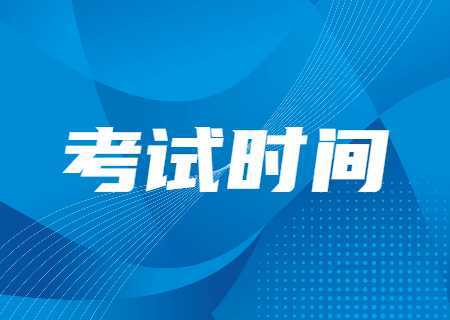 考试时间